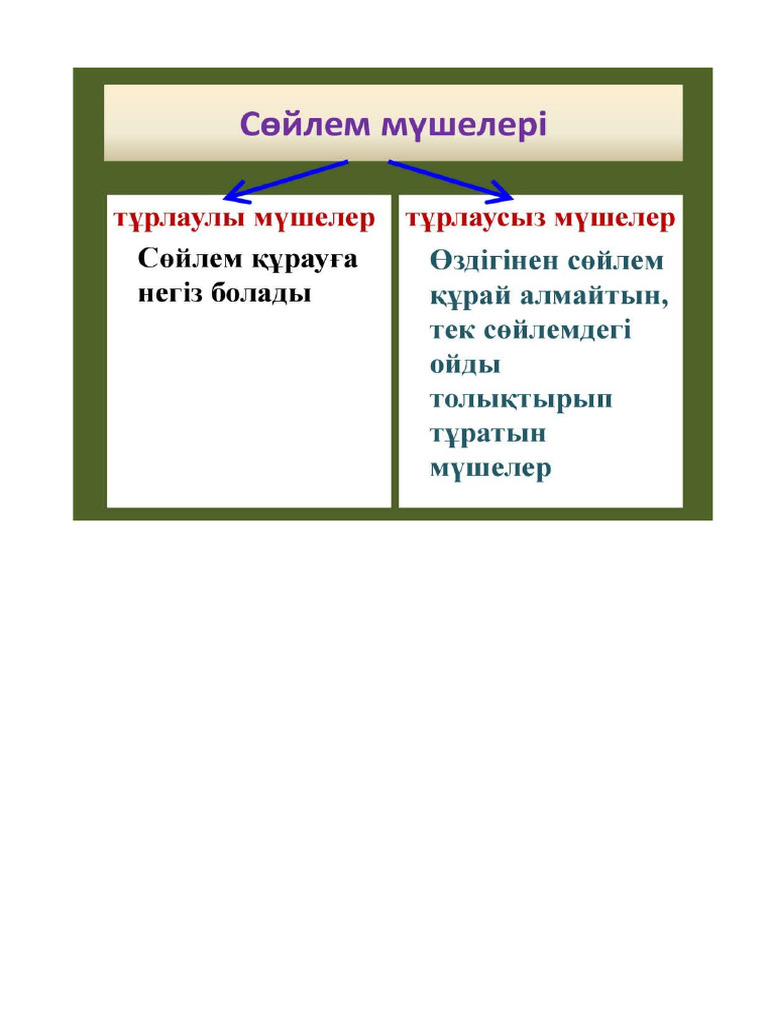 Сөйлем мүшелері

тұрлаулы мүшелер

Сөйлем құрауға негіз болады

тұрлаусыз мүшелер

Өздігінен сөйлем құрай алмайтын, тек сөйлемдегі ойды толықтырып тұратын мүшелер